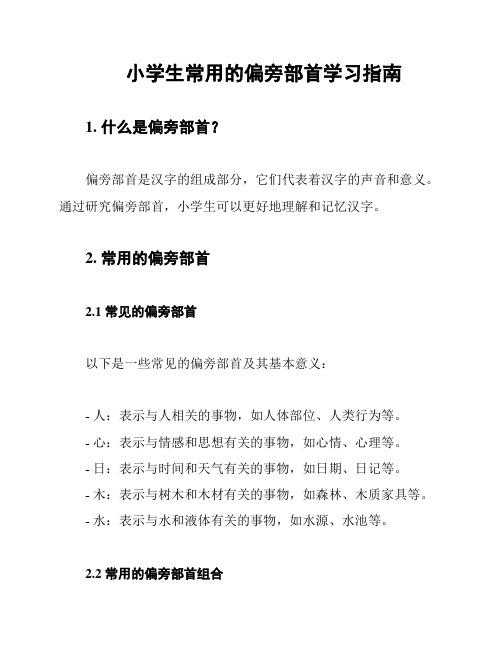 小学生常用的偏旁部首学习指南

1. 什么是偏旁部首？

偏旁部首是汉字的组成部分，它们代表着汉字的声音和意义。通过研究偏旁部首，小学生可以更好地理解和记忆汉字。

2. 常用的偏旁部首

2.1 常见的偏旁部首

以下是一些常见的偏旁部首及其基本意义：

- 人：表示与人相关的事物，如人体部位、人类行为等。
- 心：表示与情感和思想有关的事物，如心情、心理等。
- 日：表示与时间和天气有关的事物，如日期、日记等。
- 木：表示与树木和木材有关的事物，如森林、木质家具等。
- 水：表示与水和液体有关的事物，如水源、水池等。

2.2 常用的偏旁部首组合